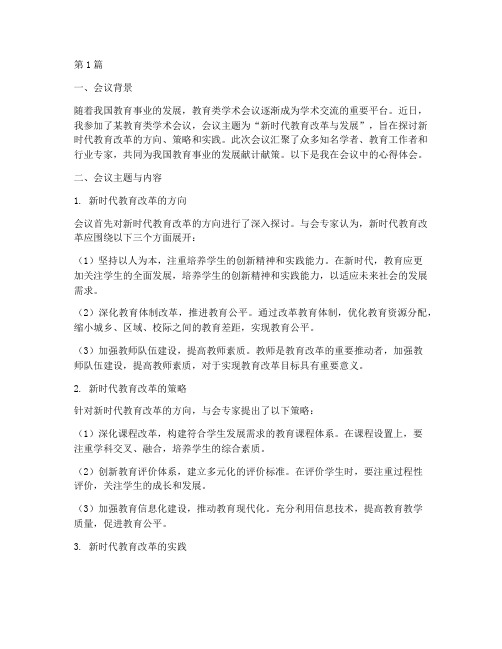 第1篇

一、会议背景

随着我国教育事业的发展，教育类学术会议逐渐成为学术交流的重要平台。近日，我参加了某教育类学术会议，会议主题为“新时代教育改革与发展”，旨在探讨新时代教育改革的方向、策略和实践。此次会议汇聚了众多知名学者、教育工作者和行业专家，共同为我国教育事业的发展献计献策。以下是我在会议中的心得体会。

二、会议主题与内容

1. 新时代教育改革的方向

会议首先对新时代教育改革的方向进行了深入探讨。与会专家认为，新时代教育改革应围绕以下三个方面展开：

（1）坚持以人为本，注重培养学生的创新精神和实践能力。在新时代，教育应更加关注学生的全面发展，培养学生的创新精神和实践能力，以适应未来社会的发展需求。

（2）深化教育体制改革，推进教育公平。通过改革教育体制，优化教育资源分配，缩小城乡、区域、校际之间的教育差距，实现教育公平。

（3）加强教师队伍建设，提高教师素质。教师是教育改革的重要推动者，加强教师队伍建设，提高教师素质，对于实现教育改革目标具有重要意义。

2. 新时代教育改革的策略

针对新时代教育改革的方向，与会专家提出了以下策略：

（1）深化课程改革，构建符合学生发展需求的教育课程体系。在课程设置上，要注重学科交叉、融合，培养学生的综合素质。

（2）创新教育评价体系，建立多元化的评价标准。在评价学生时，要注重过程性评价，关注学生的成长和发展。

（3）加强教育信息化建设，推动教育现代化。充分利用信息技术，提高教育教学质量，促进教育公平。

3. 新时代教育改革的实践